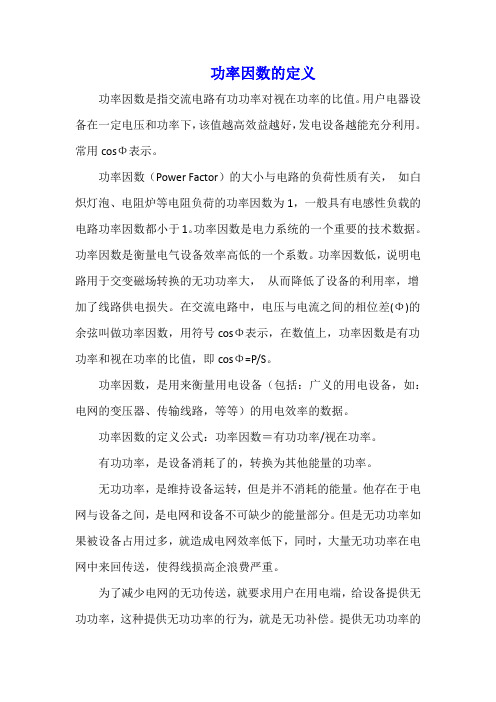 功率因数的定义

功率因数是指交流电路有功功率对视在功率的比值。用户电器设备在一定电压和功率下，该值越高效益越好，发电设备越能充分利用。常用 cosΦ表示。

功率因数（Power Factor）的大小与电路的负荷性质有关， 如白炽灯泡、电阻炉等电阻负荷的功率因数为 1，一般具有电感性负载的电路功率因数都小于 1。功率因数是电力系统的一个重要的技术数据。功率因数是衡量电气设备效率高低的一个系数。功率因数低，说明电路用于交变磁场转换的无功功率大， 从而降低了设备的利用率，增加了线路供电损失。在交流电路中，电压与电流之间的相位差(Φ)的余弦叫做功率因数，用符号 cosΦ表示，在数值上，功率因数是有功功率和视在功率的比值，即 cosΦ=P/S。

功率因数，是用来衡量用电设备（包括：广义的用电设备，如：电网的变压器、传输线路，等等）的用电效率的数据。

功率因数的定义公式：功率因数＝有功功率/视在功率。

有功功率，是设备消耗了的，转换为其他能量的功率。

无功功率，是维持设备运转，但是并不消耗的能量。他存在于电网与设备之间，是电网和设备不可缺少的能量部分。但是无功功率如果被设备占用过多，就造成电网效率低下，同时，大量无功功率在电网中来回传送，使得线损高企浪费严重。

为了减少电网的无功传送，就要求用户在用电端，给设备提供无功功率，这种提供无功功率的行为，就是无功补偿。提供无功功率的